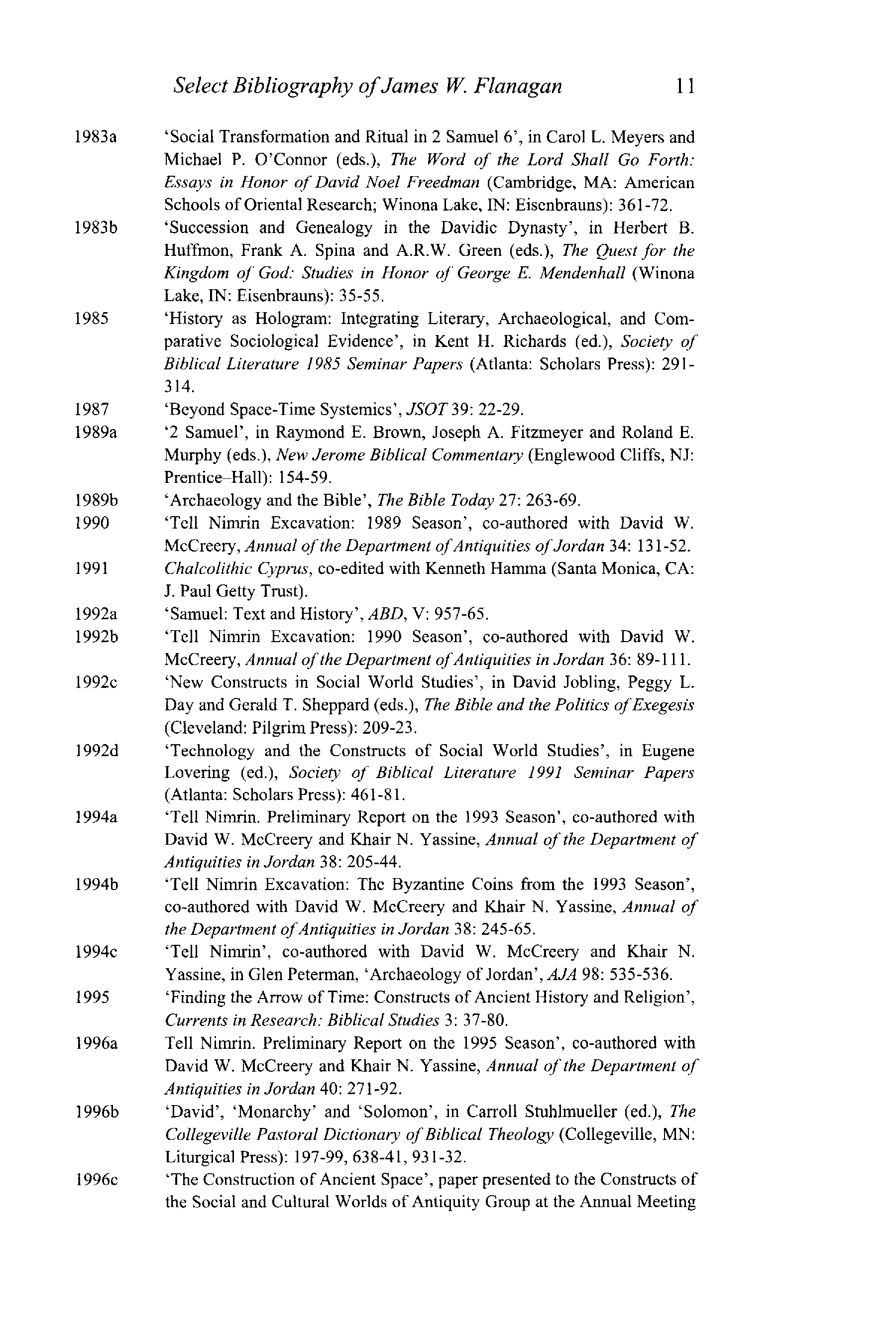 Select Bibliography of James W. Flanagan 11

1983a 'Social Transformation and Ritual in 2 Samuel 6', in Carol L. Meyers and Michael P. O'Connor (eds.), The Word of the Lord Shall Go Forth: Essays in Honor of David Noel Freedman (Cambridge, MA: American Schools of Oriental Research; Winona Lake, IN: Eisenbrauns): 361-72.

1983b 'Succession and Genealogy in the Davidic Dynasty', in Herbert B. Huffmon, Frank A. Spina and A.R.W. Green (eds.), The Quest for the Kingdom of God: Studies in Honor of George E. Mendenhall (Winona Lake, IN: Eisenbrauns): 35-55.

1985 'History as Hologram: Integrating Literary, Archaeological, and Comparative Sociological Evidence', in Kent H. Richards (ed.), Society of Biblical Literature 1985 Seminar Papers (Atlanta: Scholars Press): 291-314.

1987 'Beyond Space-Time Systemics', JSOT 39: 22-29.

1989a '2 Samuel', in Raymond E. Brown, Joseph A. Fitzmeyer and Roland E. Murphy (eds.), New Jerome Biblical Commentary (Englewood Cliffs, NJ: Prentice–Hall): 154-59.

1989b 'Archaeology and the Bible', The Bible Today 27: 263-69.

1990 'Tell Nimrin Excavation: 1989 Season', co-authored with David W. McCreery, Annual of the Department of Antiquities of Jordan 34: 131-52.

1991 Chalcolithic Cyprus, co-edited with Kenneth Hamma (Santa Monica, CA: J. Paul Getty Trust).

1992a 'Samuel: Text and History', ABD, V: 957-65.

1992b 'Tell Nimrin Excavation: 1990 Season', co-authored with David W. McCreery, Annual of the Department of Antiquities in Jordan 36: 89-111.

1992c 'New Constructs in Social World Studies', in David Jobling, Peggy L. Day and Gerald T. Sheppard (eds.), The Bible and the Politics of Exegesis (Cleveland: Pilgrim Press): 209-23.

1992d 'Technology and the Constructs of Social World Studies', in Eugene Lovering (ed.), Society of Biblical Literature 1991 Seminar Papers (Atlanta: Scholars Press): 461-81.

1994a 'Tell Nimrin. Preliminary Report on the 1993 Season', co-authored with David W. McCreery and Khair N. Yassine, Annual of the Department of Antiquities in Jordan 38: 205-44.

1994b 'Tell Nimrin Excavation: The Byzantine Coins from the 1993 Season', co-authored with David W. McCreery and Khair N. Yassine, Annual of the Department of Antiquities in Jordan 38: 245-65.

1994c 'Tell Nimrin', co-authored with David W. McCreery and Khair N. Yassine, in Glen Peterman, 'Archaeology of Jordan', AJA 98: 535-536.

1995 'Finding the Arrow of Time: Constructs of Ancient History and Religion', Currents in Research: Biblical Studies 3: 37-80.

1996a Tell Nimrin. Preliminary Report on the 1995 Season', co-authored with David W. McCreery and Khair N. Yassine, Annual of the Department of Antiquities in Jordan 40: 271-92.

1996b 'David', 'Monarchy' and 'Solomon', in Carroll Stuhlmueller (ed.), The Collegeville Pastoral Dictionary of Biblical Theology (Collegeville, MN: Liturgical Press): 197-99, 638-41, 931-32.

1996c 'The Construction of Ancient Space', paper presented to the Constructs of the Social and Cultural Worlds of Antiquity Group at the Annual Meeting